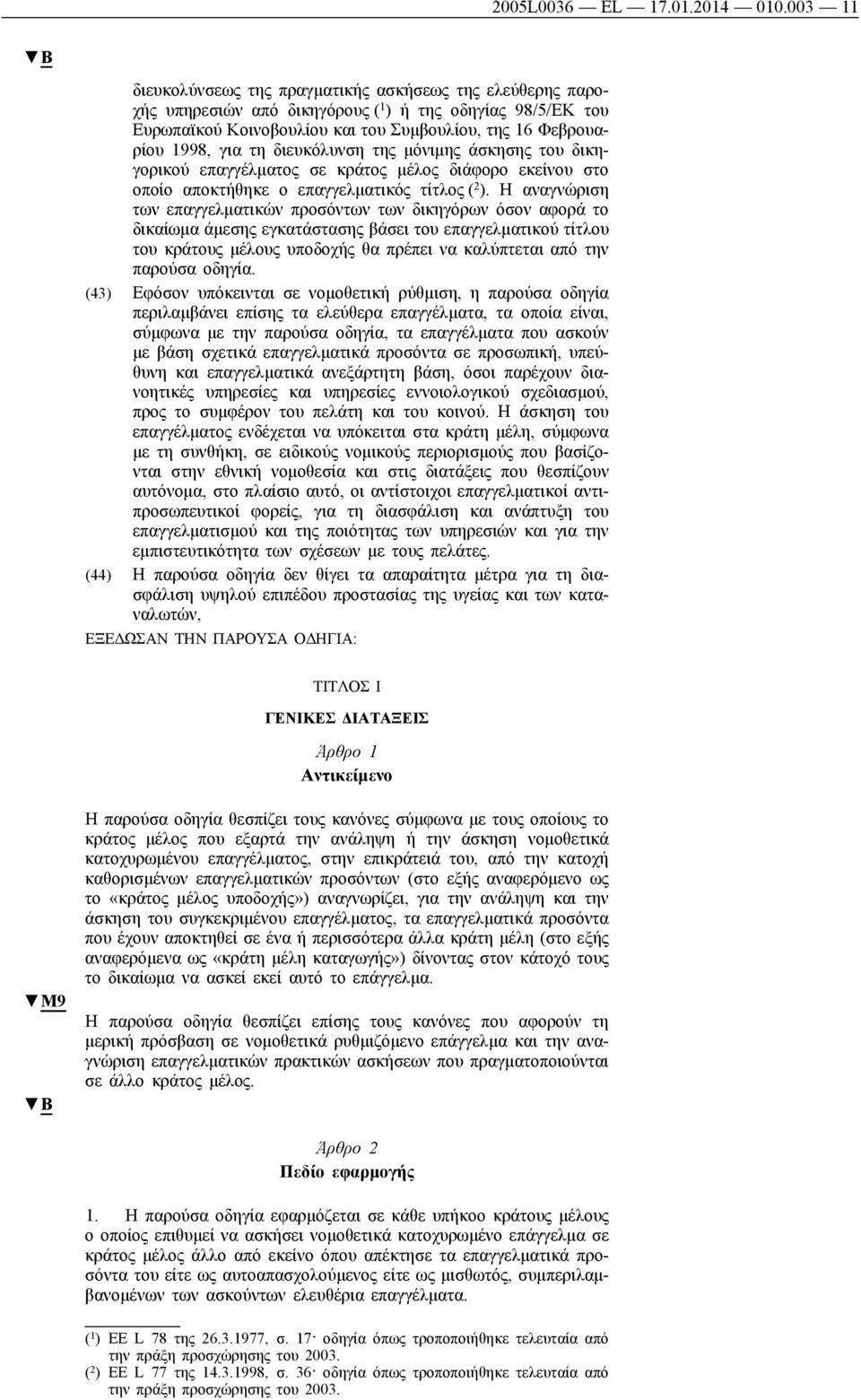 2005L0036 — EL — 17.01.2014 — 010.003 — 11

▼B

διευκολύνσεως της πραγματικής ασκήσεως της ελεύθερης παροχής υπηρεσιών από δικηγόρους ($^1$) ή της οδηγίας 98/5/ΕΚ του Ευρωπαϊκού Κοινοβουλίου και του Συμβουλίου, της 16 Φεβρουαρίου 1998, για τη διευκόλυνση της μόνιμης άσκησης του δικηγορικού επαγγέλματος σε κράτος μέλος διάφορο εκείνου στο οποίο αποκτήθηκε ο επαγγελματικός τίτλος ($^2$). Η αναγνώριση των επαγγελματικών προσόντων των δικηγόρων όσον αφορά το δικαίωμα άμεσης εγκατάστασης βάσει του επαγγελματικού τίτλου του κράτους μέλους υποδοχής θα πρέπει να καλύπτεται από την παρούσα οδηγία.

(43) Εφόσον υπόκεινται σε νομοθετική ρύθμιση, η παρούσα οδηγία περιλαμβάνει επίσης τα ελεύθερα επαγγέλματα, τα οποία είναι, σύμφωνα με την παρούσα οδηγία, τα επαγγέλματα που ασκούν με βάση σχετικά επαγγελματικά προσόντα σε προσωπική, υπεύθυνη και επαγγελματικά ανεξάρτητη βάση, όσοι παρέχουν διανοητικές υπηρεσίες και υπηρεσίες εννοιολογικού σχεδιασμού, προς το συμφέρον του πελάτη και του κοινού. Η άσκηση του επαγγέλματος ενδέχεται να υπόκειται στα κράτη μέλη, σύμφωνα με τη συνθήκη, σε ειδικούς νομικούς περιορισμούς που βασίζονται στην εθνική νομοθεσία και στις διατάξεις που θεσπίζουν αυτόνομα, στο πλαίσιο αυτό, οι αντίστοιχοι επαγγελματικοί αντιπροσωπευτικοί φορείς, για τη διασφάλιση και ανάπτυξη του επαγγελματισμού και της ποιότητας των υπηρεσιών και για την εμπιστευτικότητα των σχέσεων με τους πελάτες.

(44) Η παρούσα οδηγία δεν θίγει τα απαραίτητα μέτρα για τη διασφάλιση υψηλού επιπέδου προστασίας της υγείας και των καταναλωτών,

ΕΞΕΔΩΣΑΝ ΤΗΝ ΠΑΡΟΥΣΑ ΟΔΗΓΙΑ:

ΤΙΤΛΟΣ Ι

ΓΕΝΙΚΕΣ ΔΙΑΤΑΞΕΙΣ

Άρθρο 1

Αντικείμενο

Η παρούσα οδηγία θεσπίζει τους κανόνες σύμφωνα με τους οποίους το κράτος μέλος που εξαρτά την ανάληψη ή την άσκηση νομοθετικά κατοχυρωμένου επαγγέλματος, στην επικράτειά του, από την κατοχή καθορισμένων επαγγελματικών προσόντων (στο εξής αναφερόμενο ως το «κράτος μέλος υποδοχής») αναγνωρίζει, για την ανάληψη και την άσκηση του συγκεκριμένου επαγγέλματος, τα επαγγελματικά προσόντα που έχουν αποκτηθεί σε ένα ή περισσότερα άλλα κράτη μέλη (στο εξής αναφερόμενα ως «κράτη μέλη καταγωγής») δίνοντας στον κάτοχό τους το δικαίωμα να ασκεί εκεί αυτό το επάγγελμα.

▼M9

Η παρούσα οδηγία θεσπίζει επίσης τους κανόνες που αφορούν τη μερική πρόσβαση σε νομοθετικά ρυθμιζόμενο επάγγελμα και την αναγνώριση επαγγελματικών πρακτικών ασκήσεων που πραγματοποιούνται σε άλλο κράτος μέλος.

▼B

Άρθρο 2

Πεδίο εφαρμογής

1. Η παρούσα οδηγία εφαρμόζεται σε κάθε υπήκοο κράτους μέλους ο οποίος επιθυμεί να ασκήσει νομοθετικά κατοχυρωμένο επάγγελμα σε κράτος μέλος άλλο από εκείνο όπου απέκτησε τα επαγγελματικά προσόντα του είτε ως αυτοαπασχολούμενος είτε ως μισθωτός, συμπεριλαμβανομένων των ασκούντων ελευθέρια επαγγέλματα.

($^1$) ΕΕ L 78 της 26.3.1977, σ. 17· οδηγία όπως τροποποιήθηκε τελευταία από την πράξη προσχώρησης του 2003.
($^2$) ΕΕ L 77 της 14.3.1998, σ. 36· οδηγία όπως τροποποιήθηκε τελευταία από την πράξη προσχώρησης του 2003.